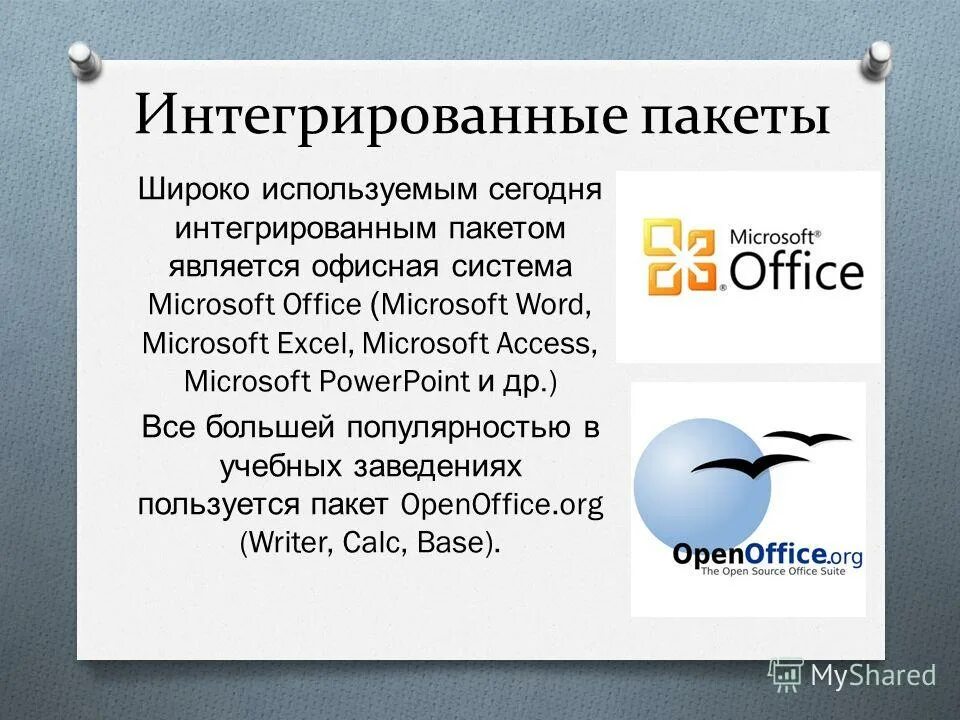 Интегрированные пакеты

Широко используемым сегодня интегрированным пакетом является офисная система Microsoft Office (Microsoft Word, Microsoft Excel, Microsoft Access, Microsoft PowerPoint и др.)

Все большей популярностью в учебных заведениях пользуется пакет OpenOffice.org (Writer, Calc, Base).

Microsoft® Office

OpenOffice.org
The Open Source Office Suite

MyShared